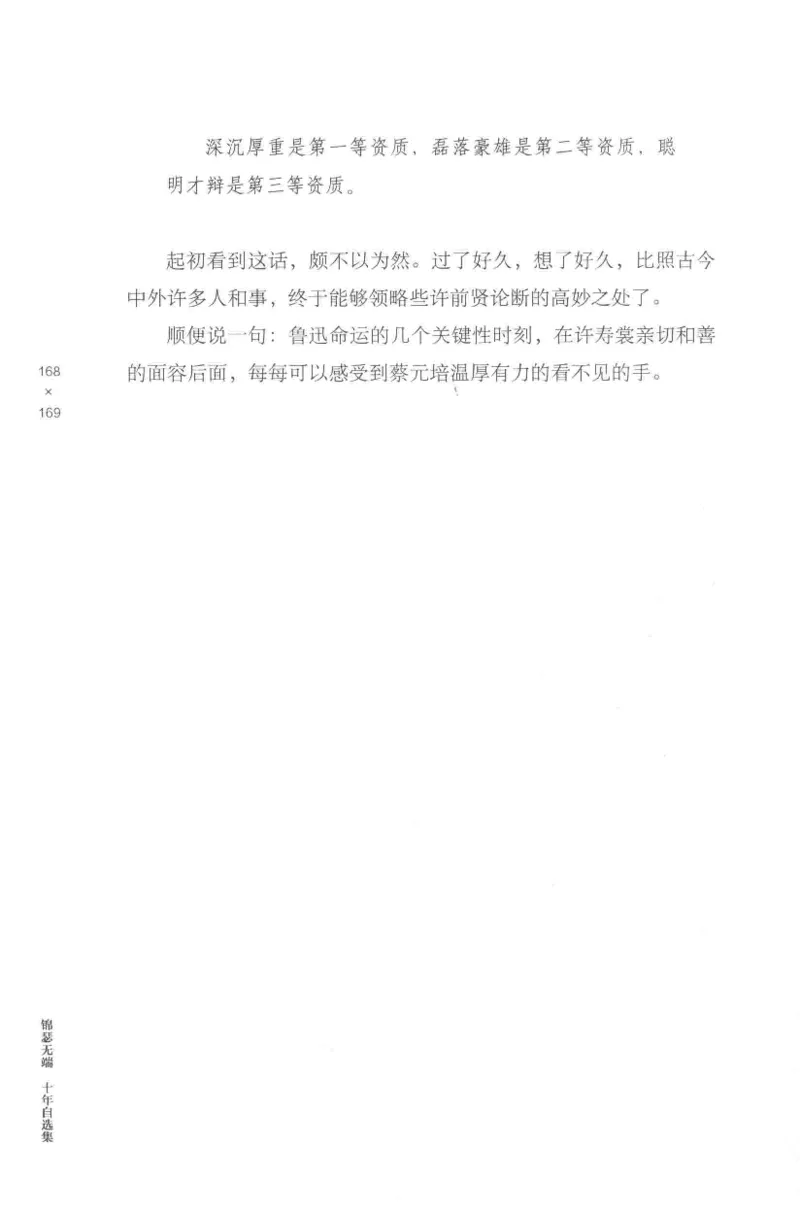 深沉厚重是第一等资质，磊落豪雄是第二等资质，聪明才辩是第三等资质。

起初看到这话，颇不以为然。过了好久，想了好久，比照古今中外许多人和事，终于能够领略些许前贤论断的高妙之处了。

顺便说一句：鲁迅命运的几个关键性时刻，在许寿裳亲切和善的面容后面，每每可以感受到蔡元培温厚有力的看不见的手。

168
×
169

锦瑟无端 十年自选集